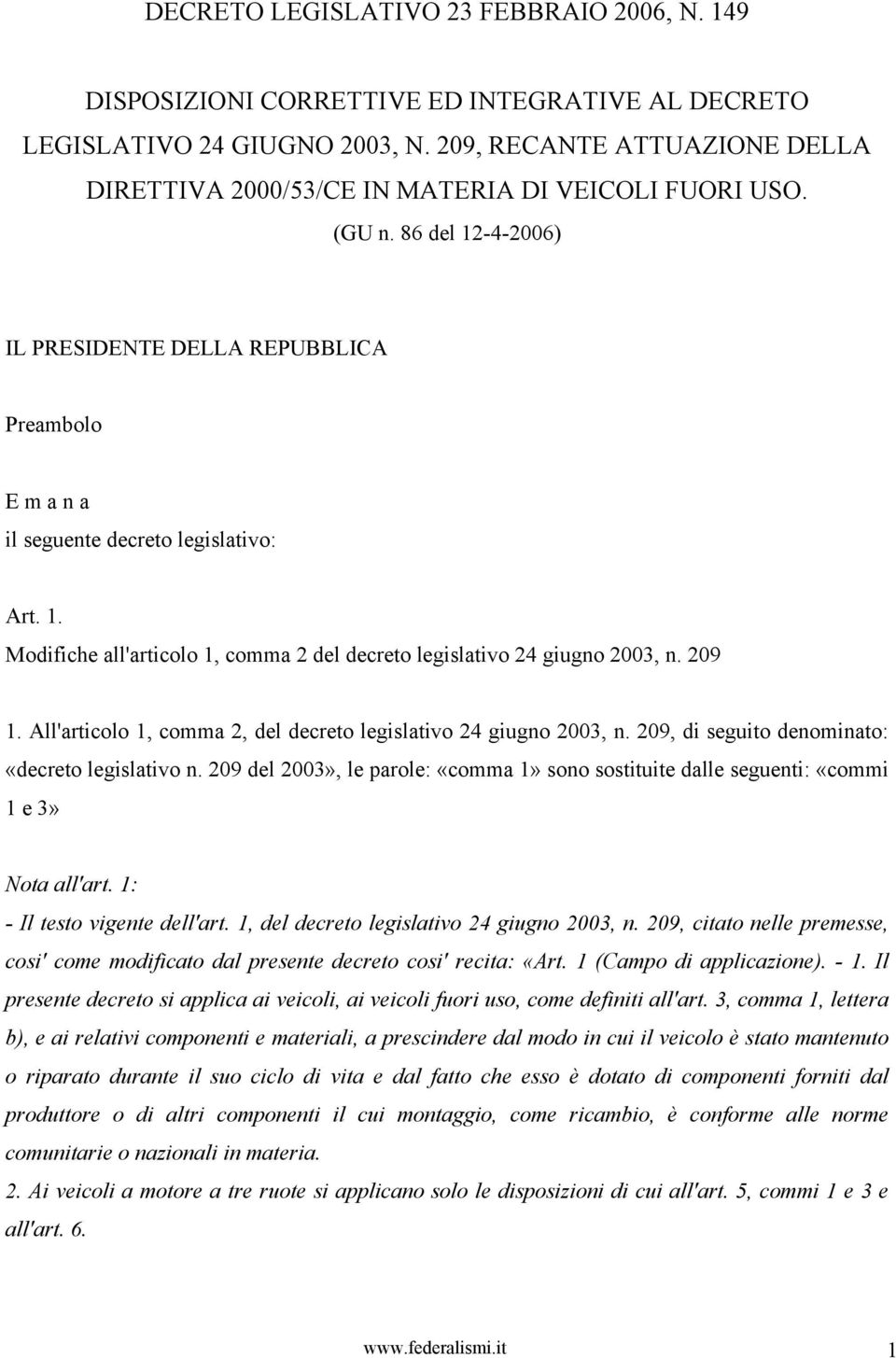 DECRETO LEGISLATIVO 23 FEBBRAIO 2006, N. 149

DISPOSIZIONI CORRETTIVE ED INTEGRATIVE AL DECRETO LEGISLATIVO 24 GIUGNO 2003, N. 209, RECANTE ATTUAZIONE DELLA DIRETTIVA 2000/53/CE IN MATERIA DI VEICOLI FUORI USO.

(GU n. 86 del 12-4-2006)

IL PRESIDENTE DELLA REPUBBLICA

Preambolo

E m a n a

il seguente decreto legislativo:

Art. 1.

Modifiche all'articolo 1, comma 2 del decreto legislativo 24 giugno 2003, n. 209

1. All'articolo 1, comma 2, del decreto legislativo 24 giugno 2003, n. 209, di seguito denominato: «decreto legislativo n. 209 del 2003», le parole: «comma 1» sono sostituite dalle seguenti: «commi 1 e 3»

Nota all'art. 1:

- Il testo vigente dell'art. 1, del decreto legislativo 24 giugno 2003, n. 209, citato nelle premesse, cosi' come modificato dal presente decreto cosi' recita: «Art. 1 (Campo di applicazione). - 1. Il presente decreto si applica ai veicoli, ai veicoli fuori uso, come definiti all'art. 3, comma 1, lettera b), e ai relativi componenti e materiali, a prescindere dal modo in cui il veicolo è stato mantenuto o riparato durante il suo ciclo di vita e dal fatto che esso è dotato di componenti forniti dal produttore o di altri componenti il cui montaggio, come ricambio, è conforme alle norme comunitarie o nazionali in materia.

2. Ai veicoli a motore a tre ruote si applicano solo le disposizioni di cui all'art. 5, commi 1 e 3 e all'art. 6.

www.federalismi.it

1